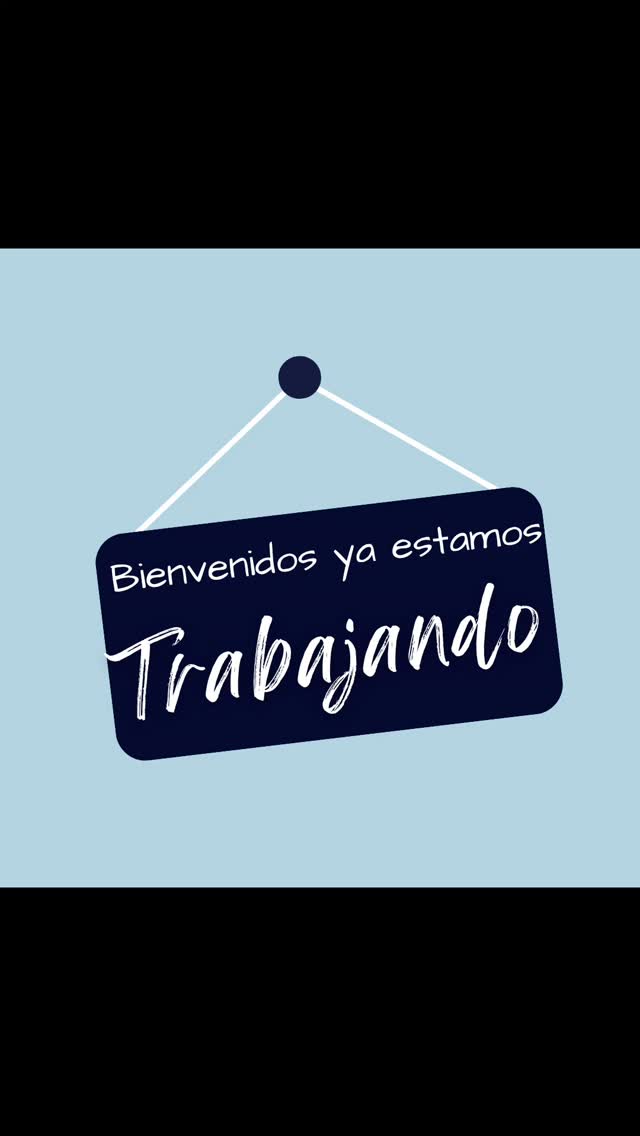 Bienvenidos ya estamos
Trabajando